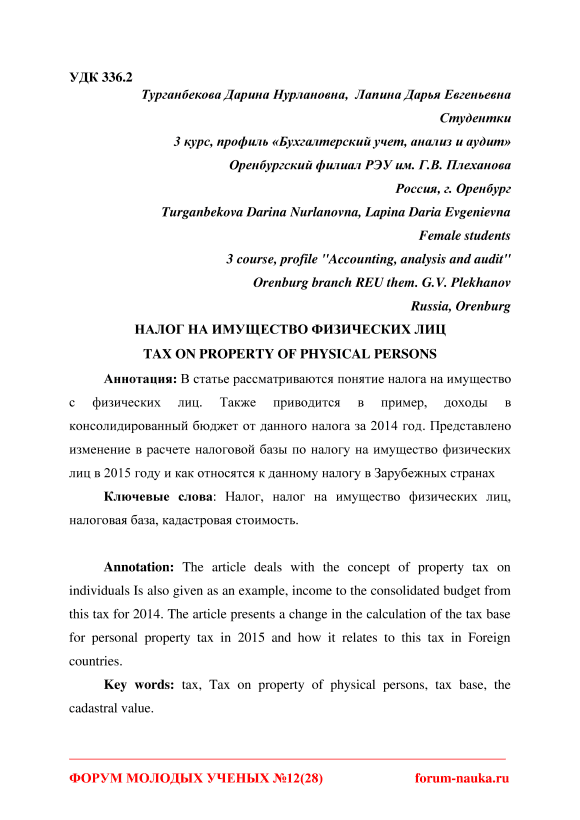 УДК 336.2

Турганбекова Дарина Нурлановна, Лапина Дарья Евгеньевна
Студентки
3 курс, профиль «Бухгалтерский учет, анализ и аудит»
Оренбургский филиал РЭУ им. Г.В. Плеханова
Россия, г. Оренбург
Turganbekova Darina Nurlanovna, Lapina Daria Evgenievna
Female students
3 course, profile "Accounting, analysis and audit"
Orenburg branch REU them. G.V. Plekhanov
Russia, Orenburg

НАЛОГ НА ИМУЩЕСТВО ФИЗИЧЕСКИХ ЛИЦ
TAX ON PROPERTY OF PHYSICAL PERSONS

Аннотация: В статье рассматриваются понятие налога на имущество с физических лиц. Также приводится в пример, доходы в консолидированный бюджет от данного налога за 2014 год. Представлено изменение в расчете налоговой базы по налогу на имущество физических лиц в 2015 году и как относятся к данному налогу в Зарубежных странах

Ключевые слова: Налог, налог на имущество физических лиц, налоговая база, кадастровая стоимость.

Annotation: The article deals with the concept of property tax on individuals Is also given as an example, income to the consolidated budget from this tax for 2014. The article presents a change in the calculation of the tax base for personal property tax in 2015 and how it relates to this tax in Foreign countries.

Key words: tax, Tax on property of physical persons, tax base, the cadastral value.

ФОРУМ МОЛОДЫХ УЧЕНЫХ №12(28) forum-nauka.ru